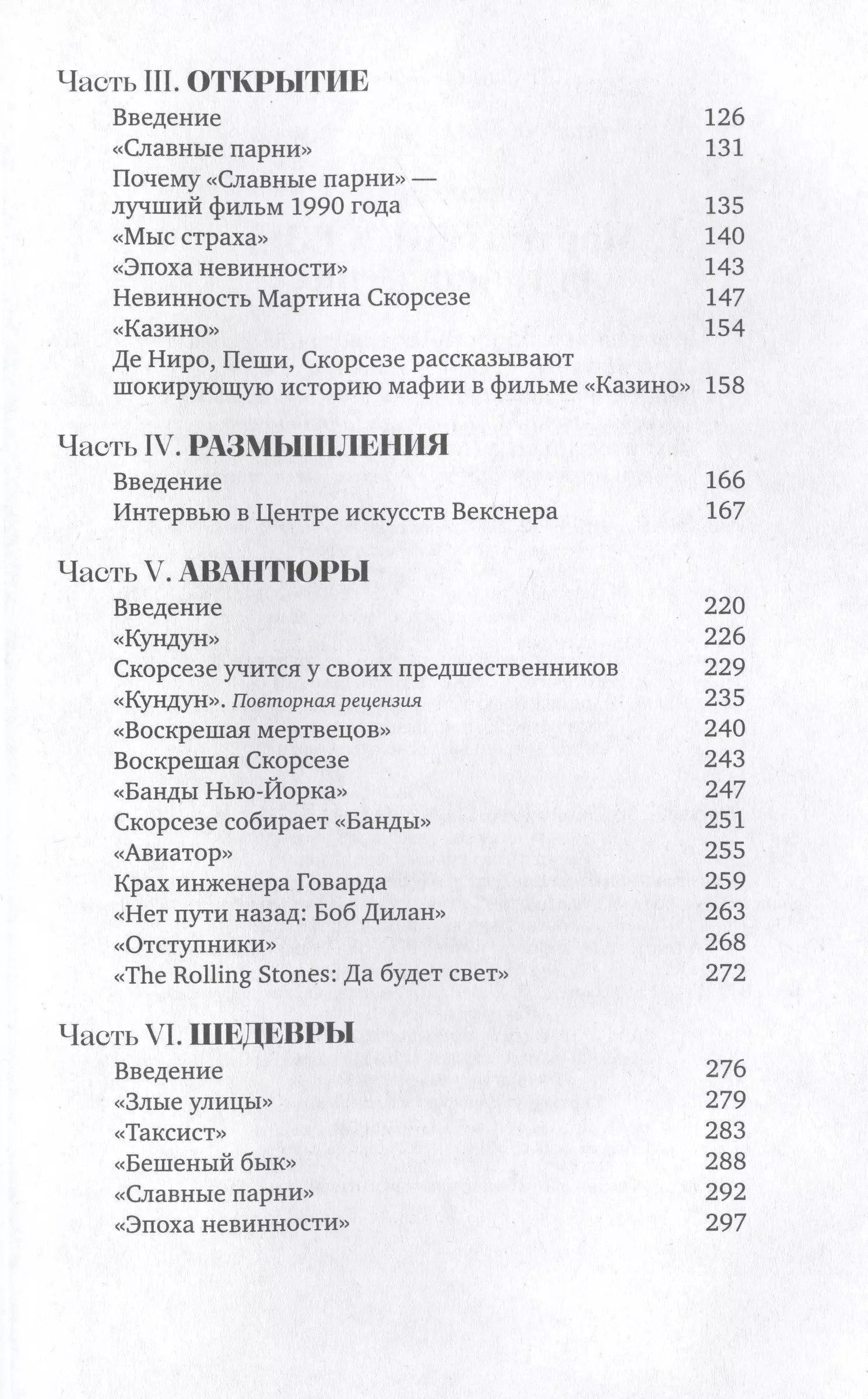 Часть III. ОТКРЫТИЕ

Введение 126
«Славные парни» 131
Почему «Славные парни» — лучший фильм 1990 года 135
«Мыс страха» 140
«Эпоха невинности» 143
Невинность Мартина Скорсезе 147
«Казино» 154
Де Ниро, Пеши, Скорсезе рассказывают шокирующую историю мафии в фильме «Казино» 158

Часть IV. РАЗМЫШЛЕНИЯ

Введение 166
Интервью в Центре искусств Векснера 167

Часть V. АВАНТЮРЫ

Введение 220
«Кундун» 226
Скорсезе учится у своих предшественников 229
«Кундун». Повторная рецензия 235
«Воскрешая мертвецов» 240
Воскрешая Скорсезе 243
«Банды Нью-Йорка» 247
Скорсезе собирает «Банды» 251
«Авиатор» 255
Крах инженера Говарда 259
«Нет пути назад: Боб Дилан» 263
«Отступники» 268
«The Rolling Stones: Да будет свет» 272

Часть VI. ШЕДЕВРЫ

Введение 276
«Злые улицы» 279
«Таксист» 283
«Бешеный бык» 288
«Славные парни» 292
«Эпоха невинности» 297